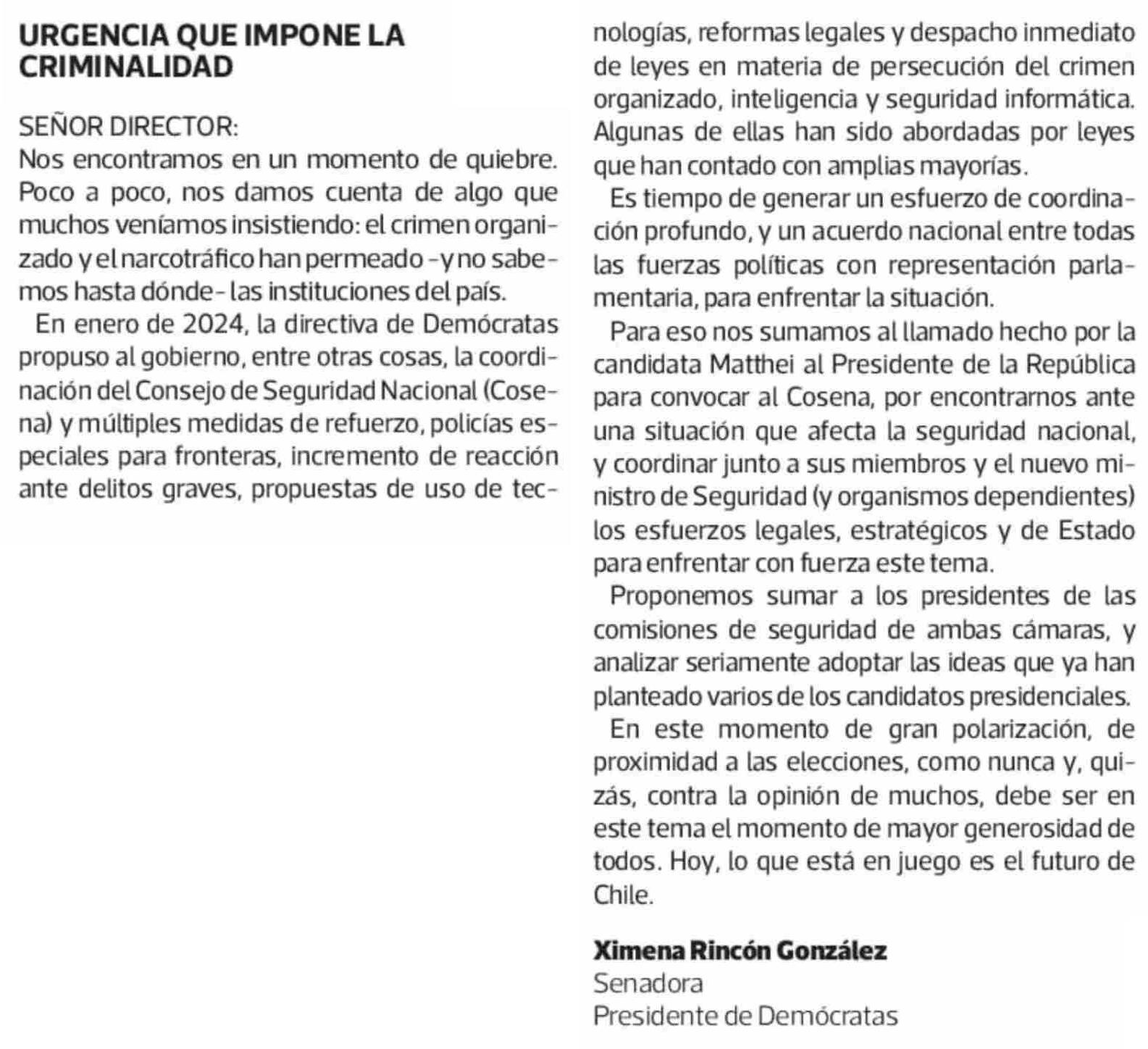 URGENCIA QUE IMPONE LA CRIMINALIDAD

SEÑOR DIRECTOR:
Nos encontramos en un momento de quiebre. Poco a poco, nos damos cuenta de algo que muchos veníamos insistiendo: el crimen organizado y el narcotráfico han permeado -y no sabemos hasta dónde- las instituciones del país.

En enero de 2024, la directiva de Demócratas propuso al gobierno, entre otras cosas, la coordinación del Consejo de Seguridad Nacional (Cosena) y múltiples medidas de refuerzo, policías especiales para fronteras, incremento de reacción ante delitos graves, propuestas de uso de tecnologías, reformas legales y despacho inmediato de leyes en materia de persecución del crimen organizado, inteligencia y seguridad informática. Algunas de ellas han sido abordadas por leyes que han contado con amplias mayorías.

Es tiempo de generar un esfuerzo de coordinación profundo, y un acuerdo nacional entre todas las fuerzas políticas con representación parlamentaria, para enfrentar la situación.

Para eso nos sumamos al llamado hecho por la candidata Matthei al Presidente de la República para convocar al Cosena, por encontrarnos ante una situación que afecta la seguridad nacional, y coordinar junto a sus miembros y el nuevo ministro de Seguridad (y organismos dependientes) los esfuerzos legales, estratégicos y de Estado para enfrentar con fuerza este tema.

Proponemos sumar a los presidentes de las comisiones de seguridad de ambas cámaras, y analizar seriamente adoptar las ideas que ya han planteado varios de los candidatos presidenciales.

En este momento de gran polarización, de proximidad a las elecciones, como nunca y, quizás, contra la opinión de muchos, debe ser en este tema el momento de mayor generosidad de todos. Hoy, lo que está en juego es el futuro de Chile.

Ximena Rincón González
Senadora
Presidente de Demócratas